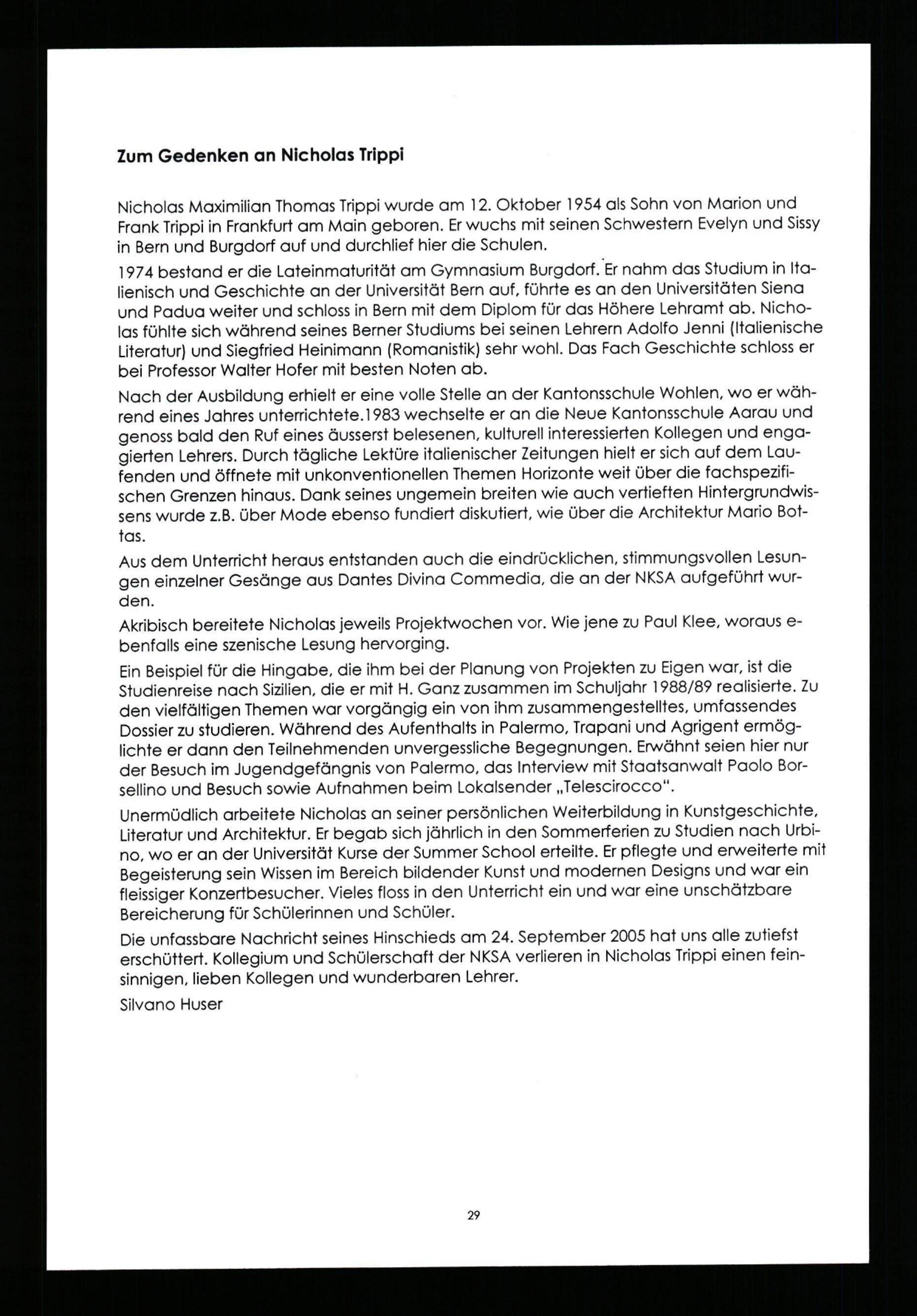 Zum Gedenken an Nicholas Trippi

Nicholas Maximilian Thomas Trippi wurde am 12. Oktober 1954 als Sohn von Marion und Frank Trippi in Frankfurt am Main geboren. Er wuchs mit seinen Schwestern Evelyn und Sissy in Bern und Burgdorf auf und durchlief hier die Schulen.

1974 bestand er die Lateinmaturität am Gymnasium Burgdorf. Er nahm das Studium in Italienisch und Geschichte an der Universität Bern auf, führte es an den Universitäten Siena und Padua weiter und schloss in Bern mit dem Diplom für das Höhere Lehramt ab. Nicholas fühlte sich während seines Berner Studiums bei seinen Lehrern Adolfo Jenni (Italienische Literatur) und Siegfried Heinimann (Romanistik) sehr wohl. Das Fach Geschichte schloss er bei Professor Walter Hofer mit besten Noten ab.

Nach der Ausbildung erhielt er eine volle Stelle an der Kantonsschule Wohlen, wo er während eines Jahres unterrichtete.1983 wechselte er an die Neue Kantonsschule Aarau und genoss bald den Ruf eines äusserst belesenen, kulturell interessierten Kollegen und engagierten Lehrers. Durch tägliche Lektüre italienischer Zeitungen hielt er sich auf dem Laufenden und öffnete mit unkonventionellen Themen Horizonte weit über die fachspezifischen Grenzen hinaus. Dank seines ungemein breiten wie auch vertieften Hintergrundwissens wurde z.B. über Mode ebenso fundiert diskutiert, wie über die Architektur Mario Bottas.

Aus dem Unterricht heraus entstanden auch die eindrücklichen, stimmungsvollen Lesungen einzelner Gesänge aus Dantes Divina Commedia, die an der NKSA aufgeführt wurden.

Akribisch bereitete Nicholas jeweils Projektwochen vor. Wie jene zu Paul Klee, woraus ebenfalls eine szenische Lesung hervorging.

Ein Beispiel für die Hingabe, die ihm bei der Planung von Projekten zu Eigen war, ist die Studienreise nach Sizilien, die er mit H. Ganz zusammen im Schuljahr 1988/89 realisierte. Zu den vielfältigen Themen war vorgängig ein von ihm zusammengestelltes, umfassendes Dossier zu studieren. Während des Aufenthalts in Palermo, Trapani und Agrigent ermöglichte er dann den Teilnehmenden unvergessliche Begegnungen. Erwähnt seien hier nur der Besuch im Jugendgefängnis von Palermo, das Interview mit Staatsanwalt Paolo Borsellino und Besuch sowie Aufnahmen beim Lokalsender „Telescirocco".

Unermüdlich arbeitete Nicholas an seiner persönlichen Weiterbildung in Kunstgeschichte, Literatur und Architektur. Er begab sich jährlich in den Sommerferien zu Studien nach Urbino, wo er an der Universität Kurse der Summer School erteilte. Er pflegte und erweiterte mit Begeisterung sein Wissen im Bereich bildender Kunst und modernen Designs und war ein fleissiger Konzertbesucher. Vieles floss in den Unterricht ein und war eine unschätzbare Bereicherung für Schülerinnen und Schüler.

Die unfassbare Nachricht seines Hinschieds am 24. September 2005 hat uns alle zutiefst erschüttert. Kollegium und Schülerschaft der NKSA verlieren in Nicholas Trippi einen feinsinnigen, lieben Kollegen und wunderbaren Lehrer.

Silvano Huser

29